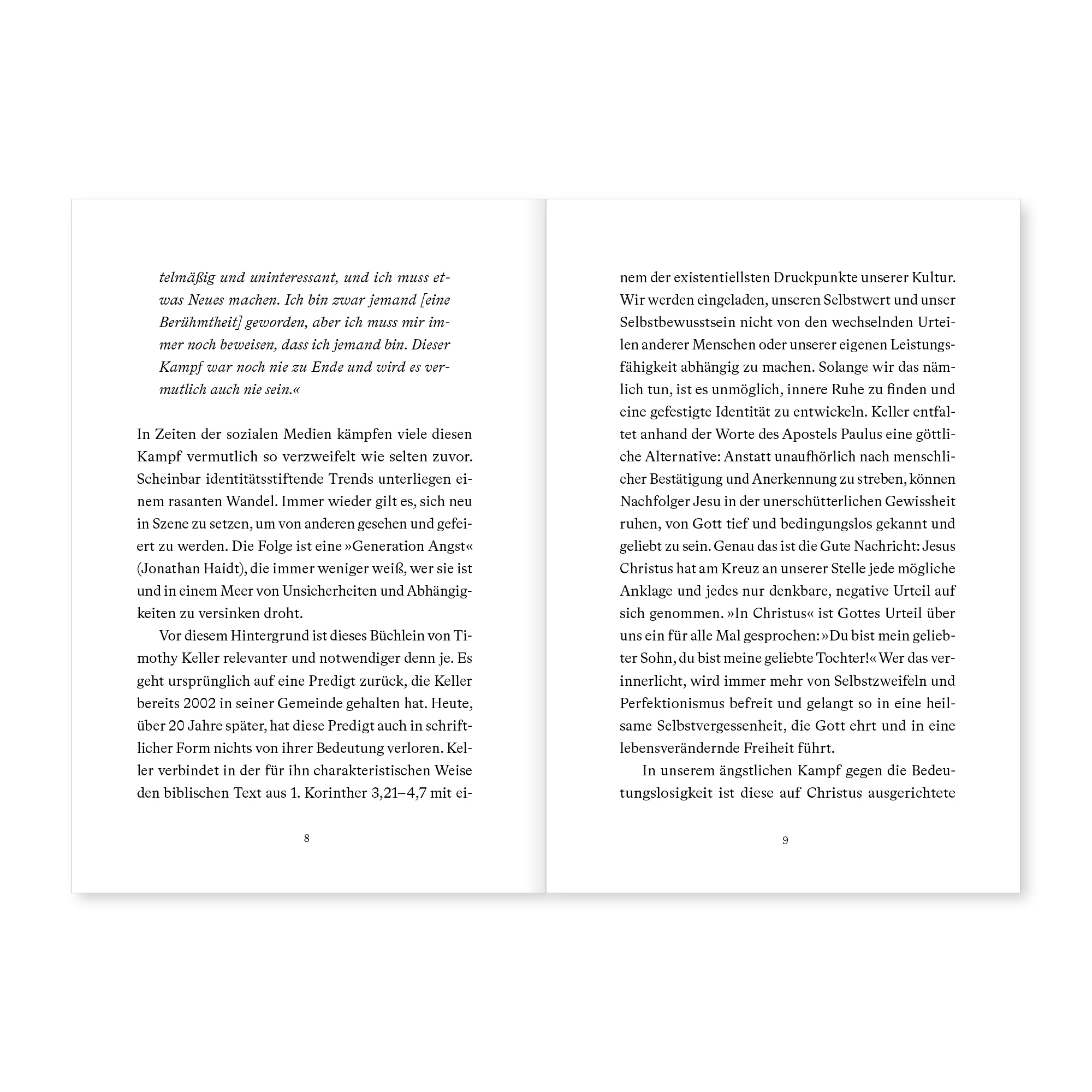 telmäßig und uninteressant, und ich muss etwas Neues machen. Ich bin zwar jemand [eine Berühmtheit] geworden, aber ich muss mir immer noch beweisen, dass ich jemand bin. Dieser Kampf war noch nie zu Ende und wird es vermutlich auch nie sein.«

In Zeiten der sozialen Medien kämpfen viele diesen Kampf vermutlich so verzweifelt wie selten zuvor. Scheinbar identitätsstiftende Trends unterliegen einem rasanten Wandel. Immer wieder gilt es, sich neu in Szene zu setzen, um von anderen gesehen und gefeiert zu werden. Die Folge ist eine »Generation Angst« (Jonathan Haidt), die immer weniger weiß, wer sie ist und in einem Meer von Unsicherheiten und Abhängigkeiten zu versinken droht.

Vor diesem Hintergrund ist dieses Büchlein von Timothy Keller relevanter und notwendiger denn je. Es geht ursprünglich auf eine Predigt zurück, die Keller bereits 2002 in seiner Gemeinde gehalten hat. Heute, über 20 Jahre später, hat diese Predigt auch in schriftlicher Form nichts von ihrer Bedeutung verloren. Keller verbindet in der für ihn charakteristischen Weise den biblischen Text aus 1. Korinther 3,21–4,7 mit ei-

8

nem der existentiellsten Druckpunkte unserer Kultur. Wir werden eingeladen, unseren Selbstwert und unser Selbstbewusstsein nicht von den wechselnden Urteilen anderer Menschen oder unserer eigenen Leistungsfähigkeit abhängig zu machen. Solange wir das nämlich tun, ist es unmöglich, innere Ruhe zu finden und eine gefestigte Identität zu entwickeln. Keller entfaltet anhand der Worte des Apostels Paulus eine göttliche Alternative: Anstatt unaufhörlich nach menschlicher Bestätigung und Anerkennung zu streben, können Nachfolger Jesu in der unerschütterlichen Gewissheit ruhen, von Gott tief und bedingungslos gekannt und geliebt zu sein. Genau das ist die Gute Nachricht: Jesus Christus hat am Kreuz an unserer Stelle jede mögliche Anklage und jedes nur denkbare, negative Urteil auf sich genommen. »In Christus« ist Gottes Urteil über uns ein für alle Mal gesprochen: »Du bist mein geliebter Sohn, du bist meine geliebte Tochter!« Wer das verinnerlicht, wird immer mehr von Selbstzweifeln und Perfektionismus befreit und gelangt so in eine heilsame Selbstvergessenheit, die Gott ehrt und in eine lebensverändernde Freiheit führt.

In unserem ängstlichen Kampf gegen die Bedeutungslosigkeit ist diese auf Christus ausgerichtete

9